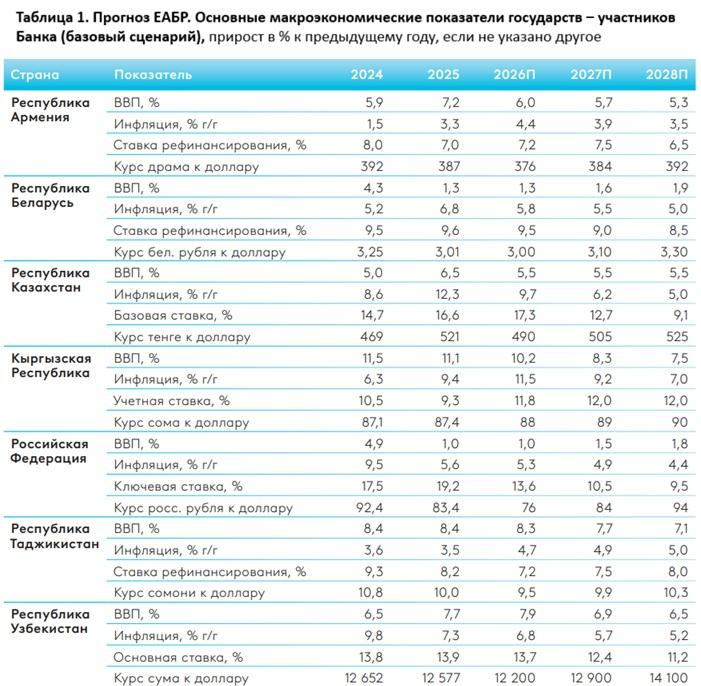 Таблица 1. Прогноз ЕАБР. Основные макроэкономические показатели государств – участников Банка (базовый сценарий), прирост в % к предыдущему году, если не указано другое

| Страна | Показатель | 2024 | 2025 | 2026П | 2027П | 2028П |
|---|---|---|---|---|---|---|
| Республика Армения | ВВП, % | 5,9 | 7,2 | 6,0 | 5,7 | 5,3 |
| | Инфляция, % г/г | 1,5 | 3,3 | 4,4 | 3,9 | 3,5 |
| | Ставка рефинансирования, % | 8,0 | 7,0 | 7,2 | 7,5 | 6,5 |
| | Курс драма к доллару | 392 | 387 | 376 | 384 | 392 |
| Республика Беларусь | ВВП, % | 4,3 | 1,3 | 1,3 | 1,6 | 1,9 |
| | Инфляция, % г/г | 5,2 | 6,8 | 5,8 | 5,5 | 5,0 |
| | Ставка рефинансирования, % | 9,5 | 9,6 | 9,5 | 9,0 | 8,5 |
| | Курс бел. рубля к доллару | 3,25 | 3,01 | 3,00 | 3,10 | 3,30 |
| Республика Казахстан | ВВП, % | 5,0 | 6,5 | 5,5 | 5,5 | 5,5 |
| | Инфляция, % г/г | 8,6 | 12,3 | 9,7 | 6,2 | 5,0 |
| | Базовая ставка, % | 14,7 | 16,6 | 17,3 | 12,7 | 9,1 |
| | Курс тенге к доллару | 469 | 521 | 490 | 505 | 525 |
| Кыргызская Республика | ВВП, % | 11,5 | 11,1 | 10,2 | 8,3 | 7,5 |
| | Инфляция, % г/г | 6,3 | 9,4 | 11,5 | 9,2 | 7,0 |
| | Учетная ставка, % | 10,5 | 9,3 | 11,8 | 12,0 | 12,0 |
| | Курс сома к доллару | 87,1 | 87,4 | 88 | 89 | 90 |
| Российская Федерация | ВВП, % | 4,9 | 1,0 | 1,0 | 1,5 | 1,8 |
| | Инфляция, % г/г | 9,5 | 5,6 | 5,3 | 4,9 | 4,4 |
| | Ключевая ставка, % | 17,5 | 19,2 | 13,6 | 10,5 | 9,5 |
| | Курс росс. рубля к доллару | 92,4 | 83,4 | 76 | 84 | 94 |
| Республика Таджикистан | ВВП, % | 8,4 | 8,4 | 8,3 | 7,7 | 7,1 |
| | Инфляция, % г/г | 3,6 | 3,5 | 4,7 | 4,9 | 5,0 |
| | Ставка рефинансирования, % | 9,3 | 8,2 | 7,2 | 7,5 | 8,0 |
| | Курс сомони к доллару | 10,8 | 10,0 | 9,5 | 9,9 | 10,3 |
| Республика Узбекистан | ВВП, % | 6,5 | 7,7 | 7,9 | 6,9 | 6,5 |
| | Инфляция, % г/г | 9,8 | 7,3 | 6,8 | 5,7 | 5,2 |
| | Основная ставка, % | 13,8 | 13,9 | 13,7 | 12,4 | 11,2 |
| | Курс сума к доллару | 12 652 | 12 577 | 12 200 | 12 900 | 14 100 |